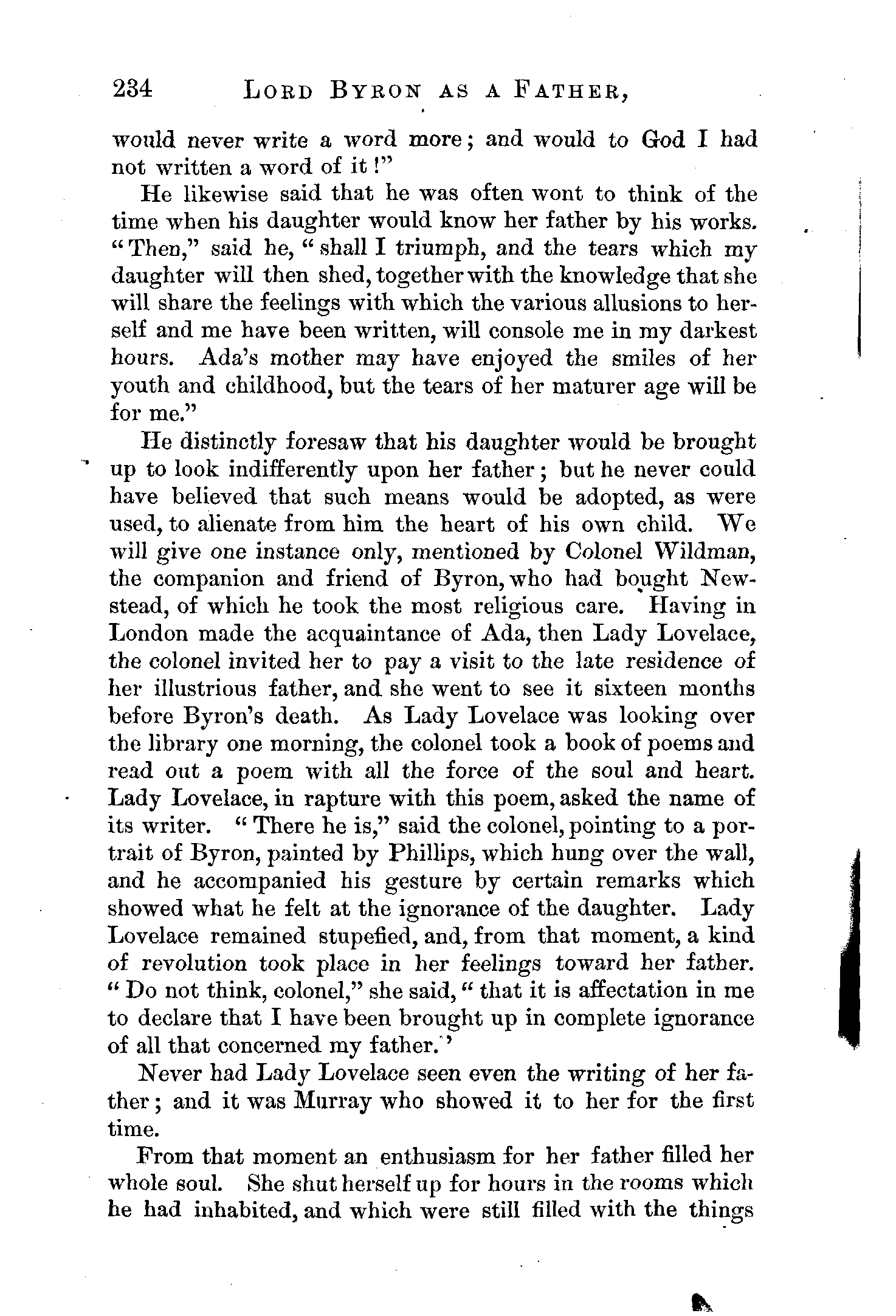 234 LORD BYRON AS A FATHER,

would never write a word more; and would to God I had not written a word of it!"

He likewise said that he was often wont to think of the time when his daughter would know her father by his works. "Then," said he, "shall I triumph, and the tears which my daughter will then shed, together with the knowledge that she will share the feelings with which the various allusions to herself and me have been written, will console me in my darkest hours. Ada's mother may have enjoyed the smiles of her youth and childhood, but the tears of her maturer age will be for me."

He distinctly foresaw that his daughter would be brought up to look indifferently upon her father; but he never could have believed that such means would be adopted, as were used, to alienate from him the heart of his own child. We will give one instance only, mentioned by Colonel Wildman, the companion and friend of Byron, who had bought Newstead, of which he took the most religious care. Having in London made the acquaintance of Ada, then Lady Lovelace, the colonel invited her to pay a visit to the late residence of her illustrious father, and she went to see it sixteen months before Byron's death. As Lady Lovelace was looking over the library one morning, the colonel took a book of poems and read out a poem with all the force of the soul and heart. Lady Lovelace, in rapture with this poem, asked the name of its writer. "There he is," said the colonel, pointing to a portrait of Byron, painted by Phillips, which hung over the wall, and he accompanied his gesture by certain remarks which showed what he felt at the ignorance of the daughter. Lady Lovelace remained stupefied, and, from that moment, a kind of revolution took place in her feelings toward her father. "Do not think, colonel," she said, "that it is affectation in me to declare that I have been brought up in complete ignorance of all that concerned my father.'

Never had Lady Lovelace seen even the writing of her father; and it was Murray who showed it to her for the first time.

From that moment an enthusiasm for her father filled her whole soul. She shut herself up for hours in the rooms which he had inhabited, and which were still filled with the things